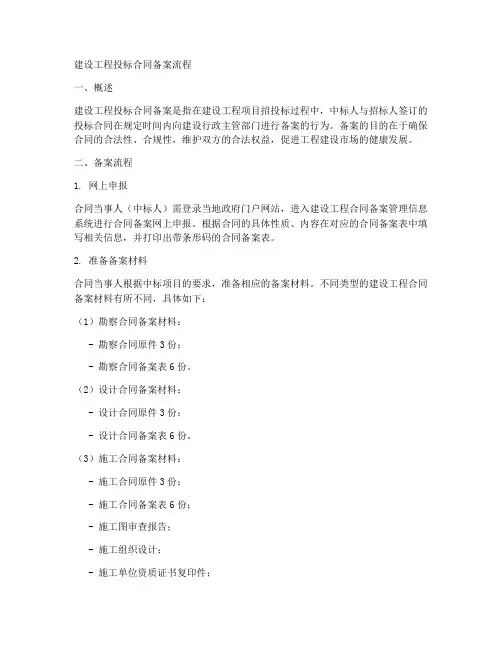 建设工程投标合同备案流程

一、概述

建设工程投标合同备案是指在建设工程项目招投标过程中，中标人与招标人签订的投标合同在规定时间内向建设行政主管部门进行备案的行为。备案的目的在于确保合同的合法性、合规性，维护双方的合法权益，促进工程建设市场的健康发展。

二、备案流程

1. 网上申报

合同当事人（中标人）需登录当地政府门户网站，进入建设工程合同备案管理信息系统进行合同备案网上申报。根据合同的具体性质、内容在对应的合同备案表中填写相关信息，并打印出带条形码的合同备案表。

2. 准备备案材料

合同当事人根据中标项目的要求，准备相应的备案材料。不同类型的建设工程合同备案材料有所不同，具体如下：

（1）勘察合同备案材料：

- 勘察合同原件 3 份；

- 勘察合同备案表 6 份。

（2）设计合同备案材料：

- 设计合同原件 3 份；

- 设计合同备案表 6 份。

（3）施工合同备案材料：

- 施工合同原件 3 份；

- 施工合同备案表 6 份；

- 施工图审查报告；

- 施工组织设计；

- 施工单位资质证书复印件；